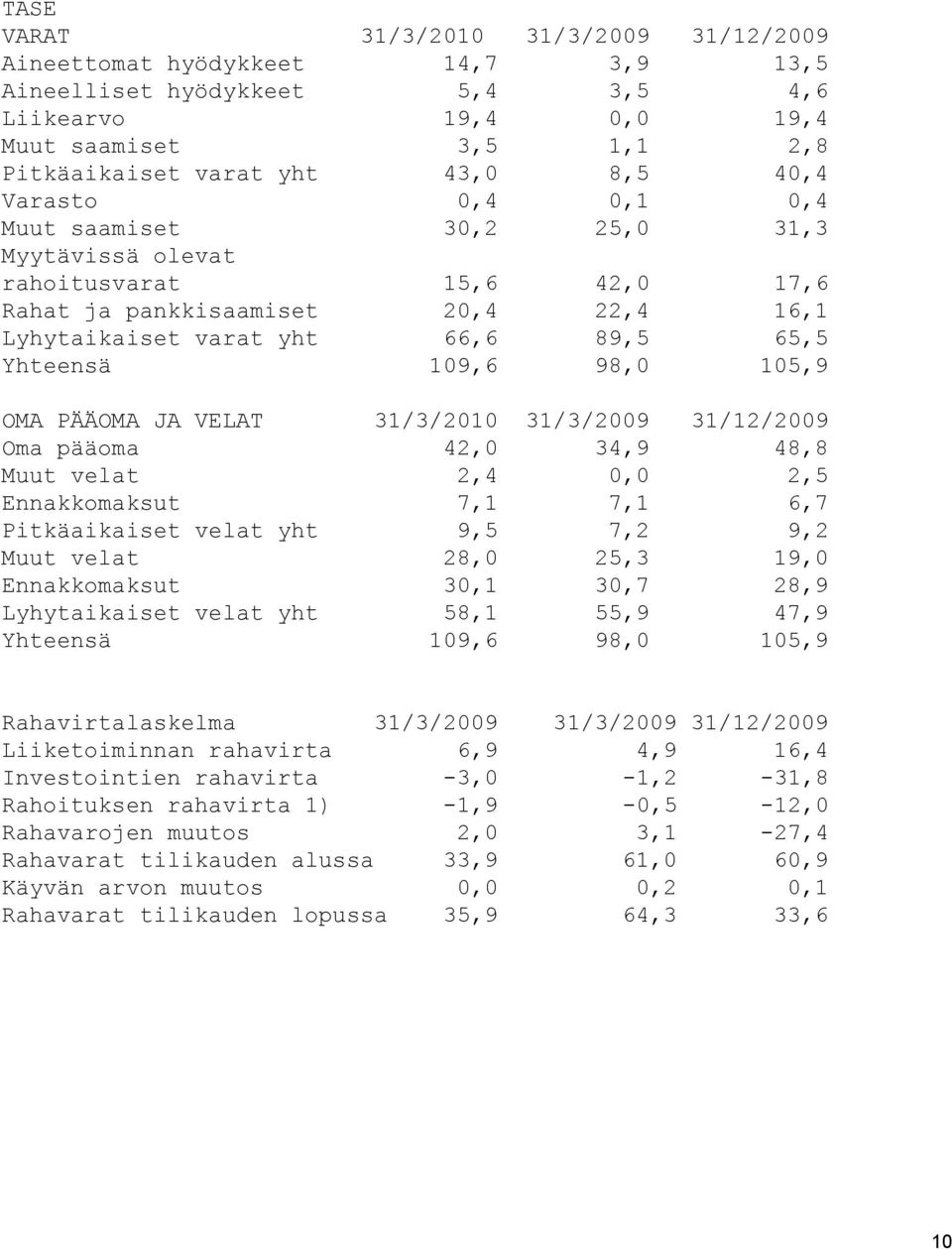 TASE

| VARAT | 31/3/2010 | 31/3/2009 | 31/12/2009 |
|---|---|---|---|
| Aineettomat hyödykkeet | 14,7 | 3,9 | 13,5 |
| Aineelliset hyödykkeet | 5,4 | 3,5 | 4,6 |
| Liikearvo | 19,4 | 0,0 | 19,4 |
| Muut saamiset | 3,5 | 1,1 | 2,8 |
| Pitkäaikaiset varat yht | 43,0 | 8,5 | 40,4 |
| Varasto | 0,4 | 0,1 | 0,4 |
| Muut saamiset | 30,2 | 25,0 | 31,3 |
| Myytävissä olevat rahoitusvarat | 15,6 | 42,0 | 17,6 |
| Rahat ja pankkisaamiset | 20,4 | 22,4 | 16,1 |
| Lyhytaikaiset varat yht | 66,6 | 89,5 | 65,5 |
| Yhteensä | 109,6 | 98,0 | 105,9 |

| OMA PÄÄOMA JA VELAT | 31/3/2010 | 31/3/2009 | 31/12/2009 |
|---|---|---|---|
| Oma pääoma | 42,0 | 34,9 | 48,8 |
| Muut velat | 2,4 | 0,0 | 2,5 |
| Ennakkomaksut | 7,1 | 7,1 | 6,7 |
| Pitkäaikaiset velat yht | 9,5 | 7,2 | 9,2 |
| Muut velat | 28,0 | 25,3 | 19,0 |
| Ennakkomaksut | 30,1 | 30,7 | 28,9 |
| Lyhytaikaiset velat yht | 58,1 | 55,9 | 47,9 |
| Yhteensä | 109,6 | 98,0 | 105,9 |

| Rahavirtalaskelma | 31/3/2009 | 31/3/2009 | 31/12/2009 |
|---|---|---|---|
| Liiketoiminnan rahavirta | 6,9 | 4,9 | 16,4 |
| Investointien rahavirta | -3,0 | -1,2 | -31,8 |
| Rahoituksen rahavirta 1) | -1,9 | -0,5 | -12,0 |
| Rahavarojen muutos | 2,0 | 3,1 | -27,4 |
| Rahavarat tilikauden alussa | 33,9 | 61,0 | 60,9 |
| Käyvän arvon muutos | 0,0 | 0,2 | 0,1 |
| Rahavarat tilikauden lopussa | 35,9 | 64,3 | 33,6 |

10